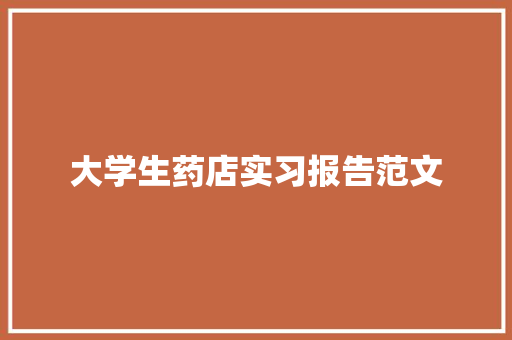 大学生药店实习报告范文